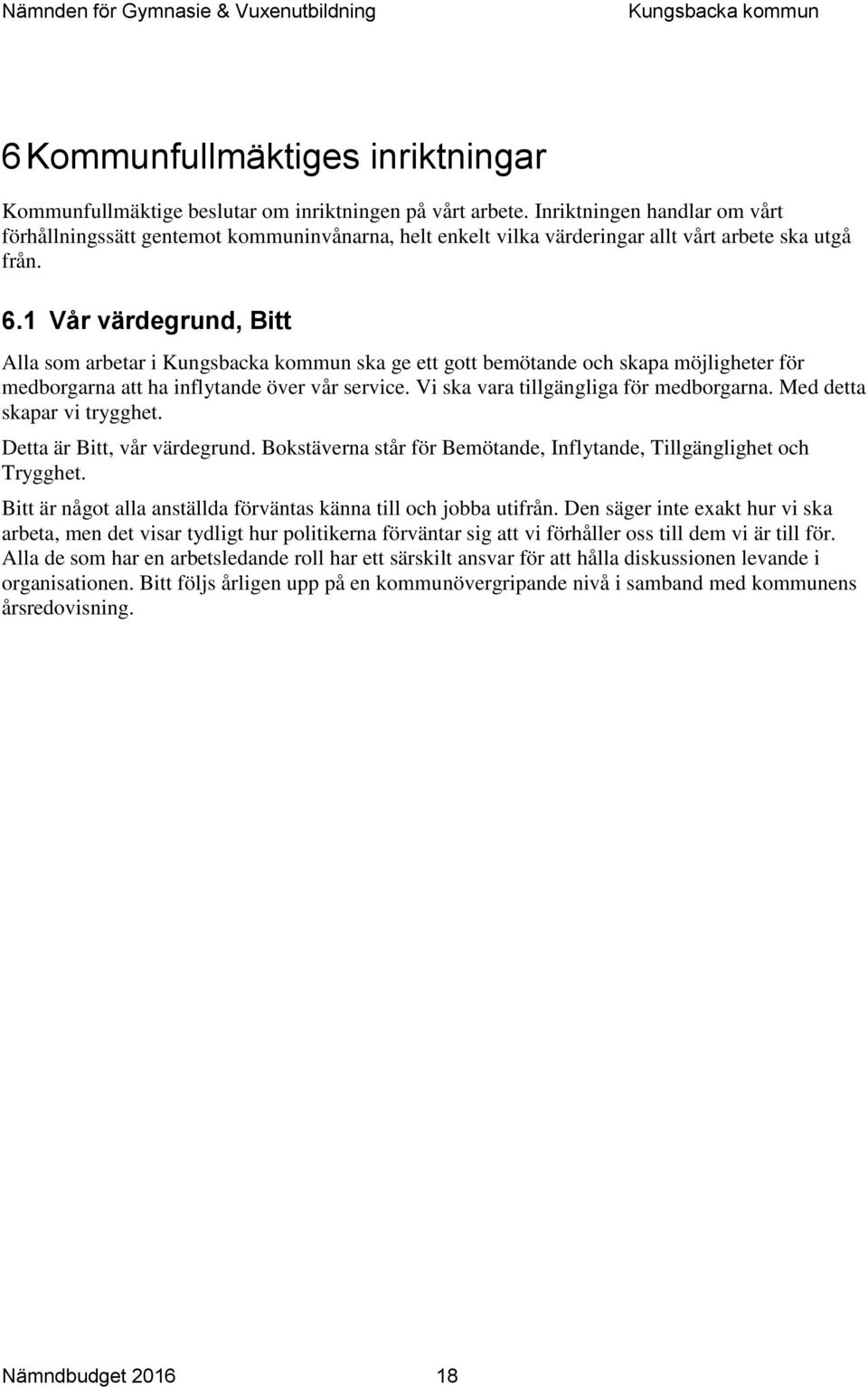 Nämnden för Gymnasie & Vuxenutbildning Kungsbacka kommun

6 Kommunfullmäktiges inriktningar

Kommunfullmäktige beslutar om inriktningen på vårt arbete. Inriktningen handlar om vårt förhållningssätt gentemot kommuninvånarna, helt enkelt vilka värderingar allt vårt arbete ska utgå från.

6.1 Vår värdegrund, Bitt

Alla som arbetar i Kungsbacka kommun ska ge ett gott bemötande och skapa möjligheter för medborgarna att ha inflytande över vår service. Vi ska vara tillgängliga för medborgarna. Med detta skapar vi trygghet.

Detta är Bitt, vår värdegrund. Bokstäverna står för Bemötande, Inflytande, Tillgänglighet och Trygghet.

Bitt är något alla anställda förväntas känna till och jobba utifrån. Den säger inte exakt hur vi ska arbeta, men det visar tydligt hur politikerna förväntar sig att vi förhåller oss till dem vi är till för. Alla de som har en arbetsledande roll har ett särskilt ansvar för att hålla diskussionen levande i organisationen. Bitt följs årligen upp på en kommunövergripande nivå i samband med kommunens årsredovisning.

Nämndbudget 2016 18